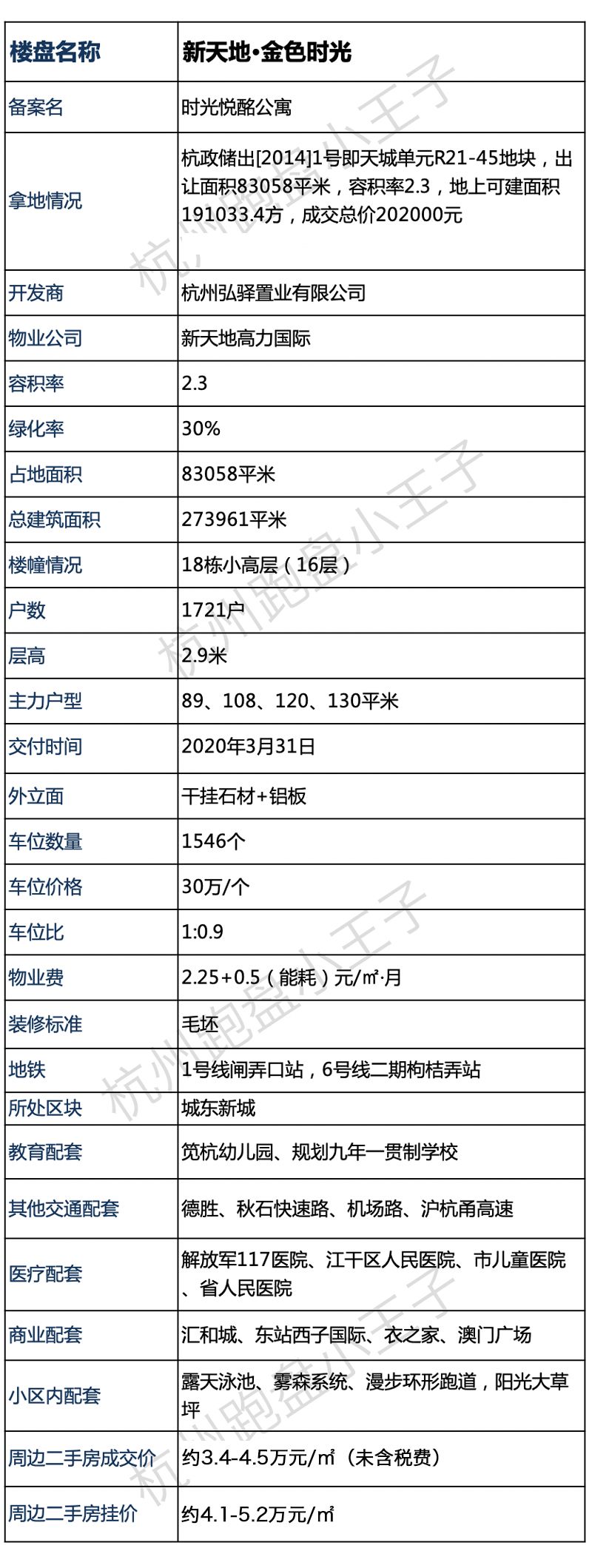 | 楼盘名称 | 新天地·金色时光 |
|---|---|
| 备案名 | 时光悦酩公寓 |
| 拿地情况 | 杭政储出[2014]1号即天城单元R21-45地块，出让面积83058平米，容积率2.3，地上可建面积191033.4方，成交总价202000元 |
| 开发商 | 杭州弘驿置业有限公司 |
| 物业公司 | 新天地高力国际 |
| 容积率 | 2.3 |
| 绿化率 | 30% |
| 占地面积 | 83058平米 |
| 总建筑面积 | 273961平米 |
| 楼幢情况 | 18栋小高层（16层） |
| 户数 | 1721户 |
| 层高 | 2.9米 |
| 主力户型 | 89、108、120、130平米 |
| 交付时间 | 2020年3月31日 |
| 外立面 | 干挂石材+铝板 |
| 车位数量 | 1546个 |
| 车位价格 | 30万/个 |
| 车位比 | 1:0.9 |
| 物业费 | 2.25+0.5（能耗）元/㎡·月 |
| 装修标准 | 毛坯 |
| 地铁 | 1号线闸弄口站，6号线二期枸桔弄站 |
| 所处区块 | 城东新城 |
| 教育配套 | 笕杭幼儿园、规划九年一贯制学校 |
| 其他交通配套 | 德胜、秋石快速路、机场路、沪杭甬高速 |
| 医疗配套 | 解放军117医院、江干区人民医院、市儿童医院、省人民医院 |
| 商业配套 | 汇和城、东站西子国际、衣之家、澳门广场 |
| 小区内配套 | 露天泳池、雾森系统、漫步环形跑道，阳光大草坪 |
| 周边二手房成交价 | 约3.4-4.5万元/㎡（未含税费） |
| 周边二手房挂价 | 约4.1-5.2万元/㎡ |

杭州跑盘小王子